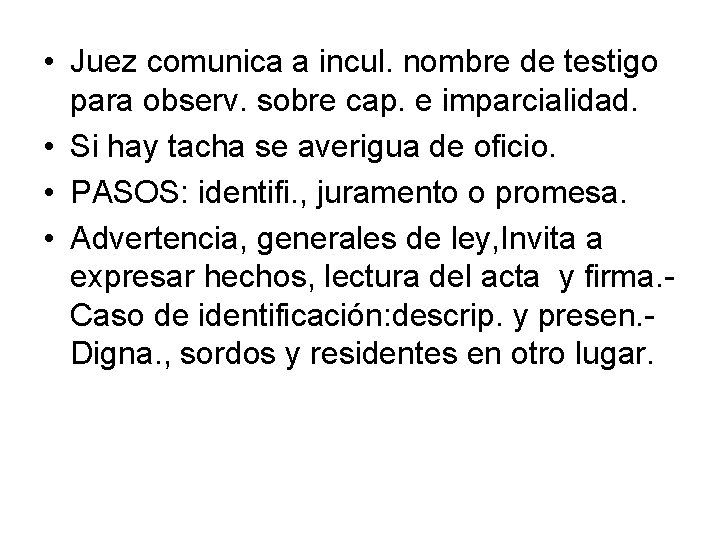 • Juez comunica a incul. nombre de testigo para observ. sobre cap. e imparcialidad.
• Si hay tacha se averigua de oficio.
• PASOS: identifi., juramento o promesa.
• Advertencia, generales de ley,Invita a expresar hechos, lectura del acta y firma.- Caso de identificación:descrip. y presen.- Digna., sordos y residentes en otro lugar.